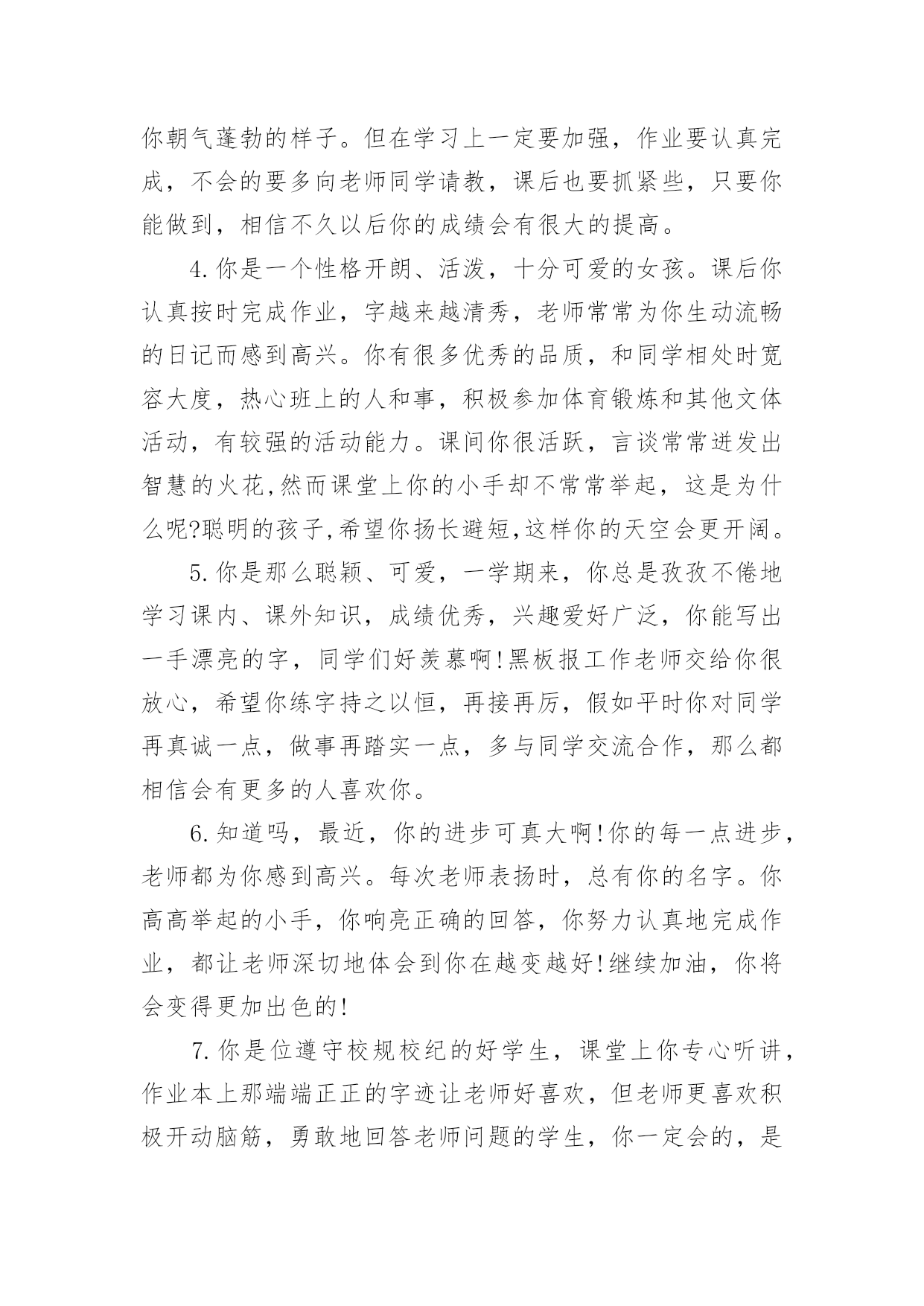 你朝气蓬勃的样子。但在学习上一定要加强，作业要认真完成，不会的要多向老师同学请教，课后也要抓紧些，只要你能做到，相信不久以后你的成绩会有很大的提高。

4.你是一个性格开朗、活泼，十分可爱的女孩。课后你认真按时完成作业，字越来越清秀，老师常常为你生动流畅的日记而感到高兴。你有很多优秀的品质，和同学相处时宽容大度，热心班上的人和事，积极参加体育锻炼和其他文体活动，有较强的活动能力。课间你很活跃，言谈常常迸发出智慧的火花,然而课堂上你的小手却不常常举起，这是为什么呢?聪明的孩子,希望你扬长避短,这样你的天空会更开阔。

5.你是那么聪颖、可爱，一学期来，你总是孜孜不倦地学习课内、课外知识，成绩优秀，兴趣爱好广泛，你能写出一手漂亮的字，同学们好羡慕啊!黑板报工作老师交给你很放心，希望你练字持之以恒，再接再厉，假如平时你对同学再真诚一点，做事再踏实一点，多与同学交流合作，那么都相信会有更多的人喜欢你。

6.知道吗，最近，你的进步可真大啊!你的每一点进步，老师都为你感到高兴。每次老师表扬时，总有你的名字。你高高举起的小手，你响亮正确的回答，你努力认真地完成作业，都让老师深切地体会到你在越变越好!继续加油，你将会变得更加出色的!

7.你是位遵守校规校纪的好学生，课堂上你专心听讲，作业本上那端端正正的字迹让老师好喜欢，但老师更喜欢积极开动脑筋，勇敢地回答老师问题的学生，你一定会的，是